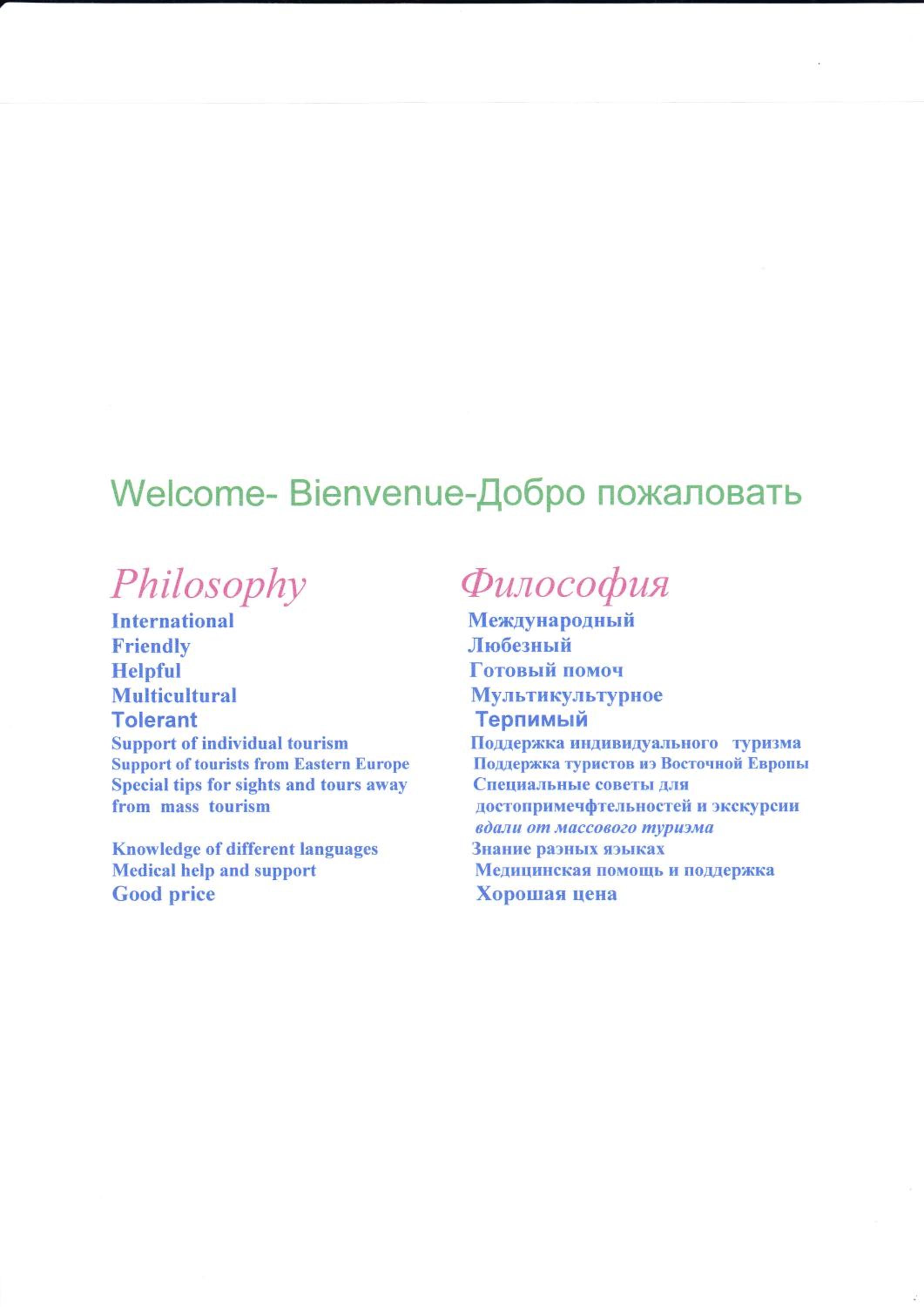 Welcome- Bienvenue-Добро пожаловать

Philosophy
International
Friendly
Helpful
Multicultural
Tolerant
Support of individual tourism
Support of tourists from Eastern Europe
Special tips for sights and tours away from mass tourism

Knowledge of different languages
Medical help and support
Good price

Философия
Международный
Любезный
Готовый помоч
Мультикультурное
Терпимый
Поддержка индивидуального туризма
Поддержка туристов иэ Восточной Европы
Специальные советы для достопримечфтельностей и экскурсии вдали от массового туриэма
Знание раэных яэыках
Медицинская помощь и поддержка
Хорошая цена